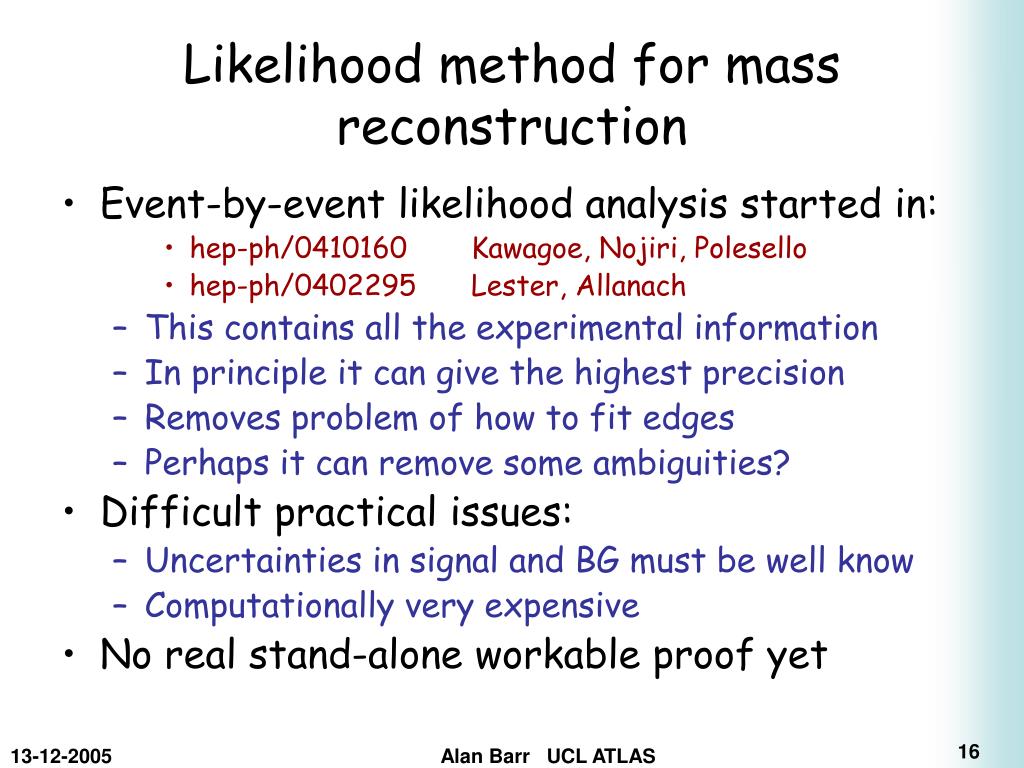 Likelihood method for mass reconstruction

• Event-by-event likelihood analysis started in:
  • hep-ph/0410160 Kawagoe, Nojiri, Polesello
  • hep-ph/0402295 Lester, Allanach
  – This contains all the experimental information
  – In principle it can give the highest precision
  – Removes problem of how to fit edges
  – Perhaps it can remove some ambiguities?
• Difficult practical issues:
  – Uncertainties in signal and BG must be well know
  – Computationally very expensive
• No real stand-alone workable proof yet

13-12-2005 Alan Barr UCL ATLAS 16